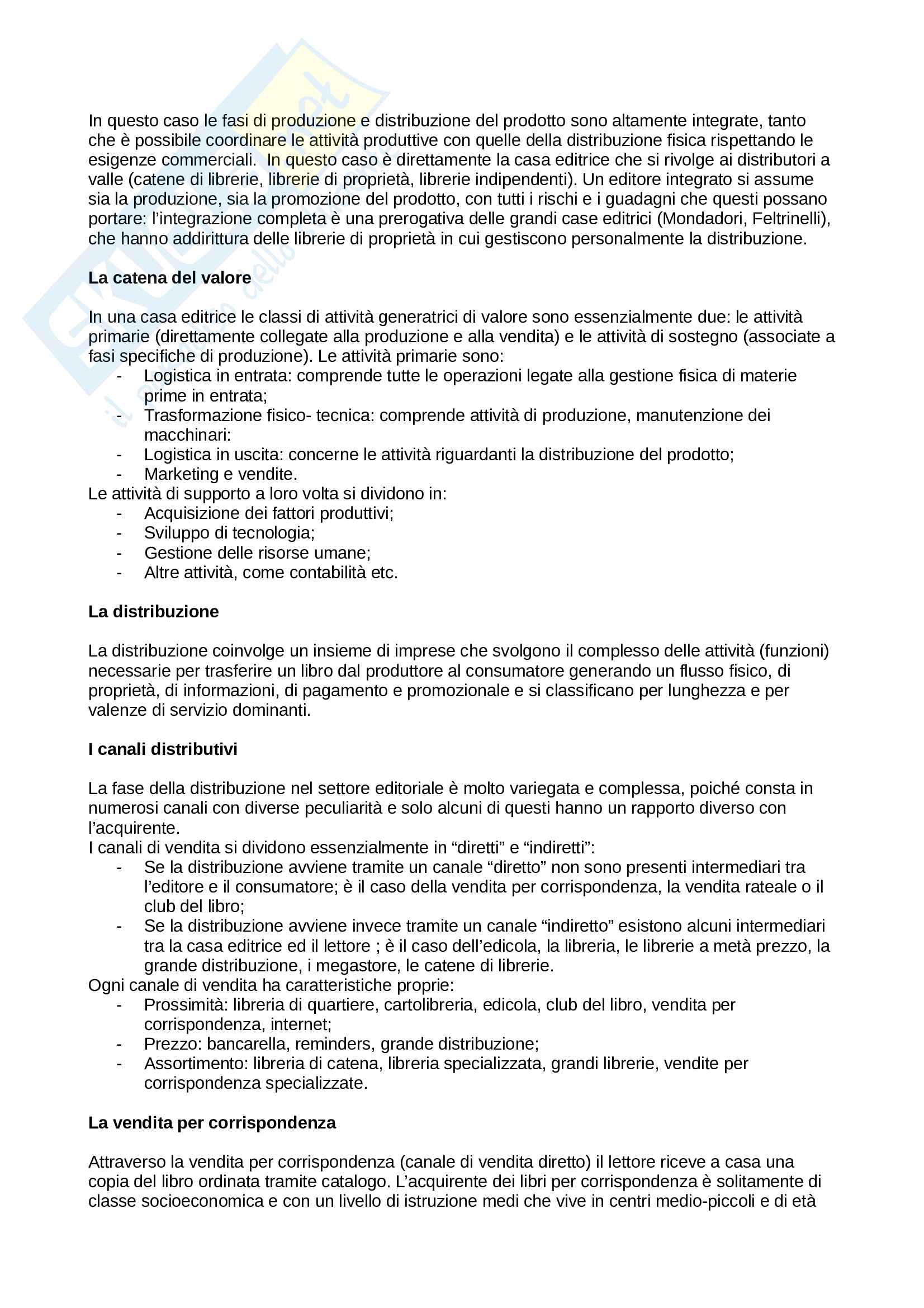 In questo caso le fasi di produzione e distribuzione del prodotto sono altamente integrate, tanto che è possibile coordinare le attività produttive con quelle della distribuzione fisica rispettando le esigenze commerciali. In questo caso è direttamente la casa editrice che si rivolge ai distributori a valle (catene di librerie, librerie di proprietà, librerie indipendenti). Un editore integrato si assume sia la produzione, sia la promozione del prodotto, con tutti i rischi e i guadagni che questi possano portare: l'integrazione completa è una prerogativa delle grandi case editrici (Mondadori, Feltrinelli), che hanno addirittura delle librerie di proprietà in cui gestiscono personalmente la distribuzione.

**La catena del valore**

In una casa editrice le classi di attività generatrici di valore sono essenzialmente due: le attività primarie (direttamente collegate alla produzione e alla vendita) e le attività di sostegno (associate a fasi specifiche di produzione). Le attività primarie sono:
- Logistica in entrata: comprende tutte le operazioni legate alla gestione fisica di materie prime in entrata;
- Trasformazione fisico- tecnica: comprende attività di produzione, manutenzione dei macchinari:
- Logistica in uscita: concerne le attività riguardanti la distribuzione del prodotto;
- Marketing e vendite.
Le attività di supporto a loro volta si dividono in:
- Acquisizione dei fattori produttivi;
- Sviluppo di tecnologia;
- Gestione delle risorse umane;
- Altre attività, come contabilità etc.

**La distribuzione**

La distribuzione coinvolge un insieme di imprese che svolgono il complesso delle attività (funzioni) necessarie per trasferire un libro dal produttore al consumatore generando un flusso fisico, di proprietà, di informazioni, di pagamento e promozionale e si classificano per lunghezza e per valenze di servizio dominanti.

**I canali distributivi**

La fase della distribuzione nel settore editoriale è molto variegata e complessa, poiché consta in numerosi canali con diverse peculiarità e solo alcuni di questi hanno un rapporto diverso con l'acquirente.
I canali di vendita si dividono essenzialmente in "diretti" e "indiretti":
- Se la distribuzione avviene tramite un canale "diretto" non sono presenti intermediari tra l'editore e il consumatore; è il caso della vendita per corrispondenza, la vendita rateale o il club del libro;
- Se la distribuzione avviene invece tramite un canale "indiretto" esistono alcuni intermediari tra la casa editrice ed il lettore ; è il caso dell'edicola, la libreria, le librerie a metà prezzo, la grande distribuzione, i megastore, le catene di librerie.
Ogni canale di vendita ha caratteristiche proprie:
- Prossimità: libreria di quartiere, cartolibreria, edicola, club del libro, vendita per corrispondenza, internet;
- Prezzo: bancarella, reminders, grande distribuzione;
- Assortimento: libreria di catena, libreria specializzata, grandi librerie, vendite per corrispondenza specializzate.

**La vendita per corrispondenza**

Attraverso la vendita per corrispondenza (canale di vendita diretto) il lettore riceve a casa una copia del libro ordinata tramite catalogo. L'acquirente dei libri per corrispondenza è solitamente di classe socioeconomica e con un livello di istruzione medi che vive in centri medio-piccoli e di età